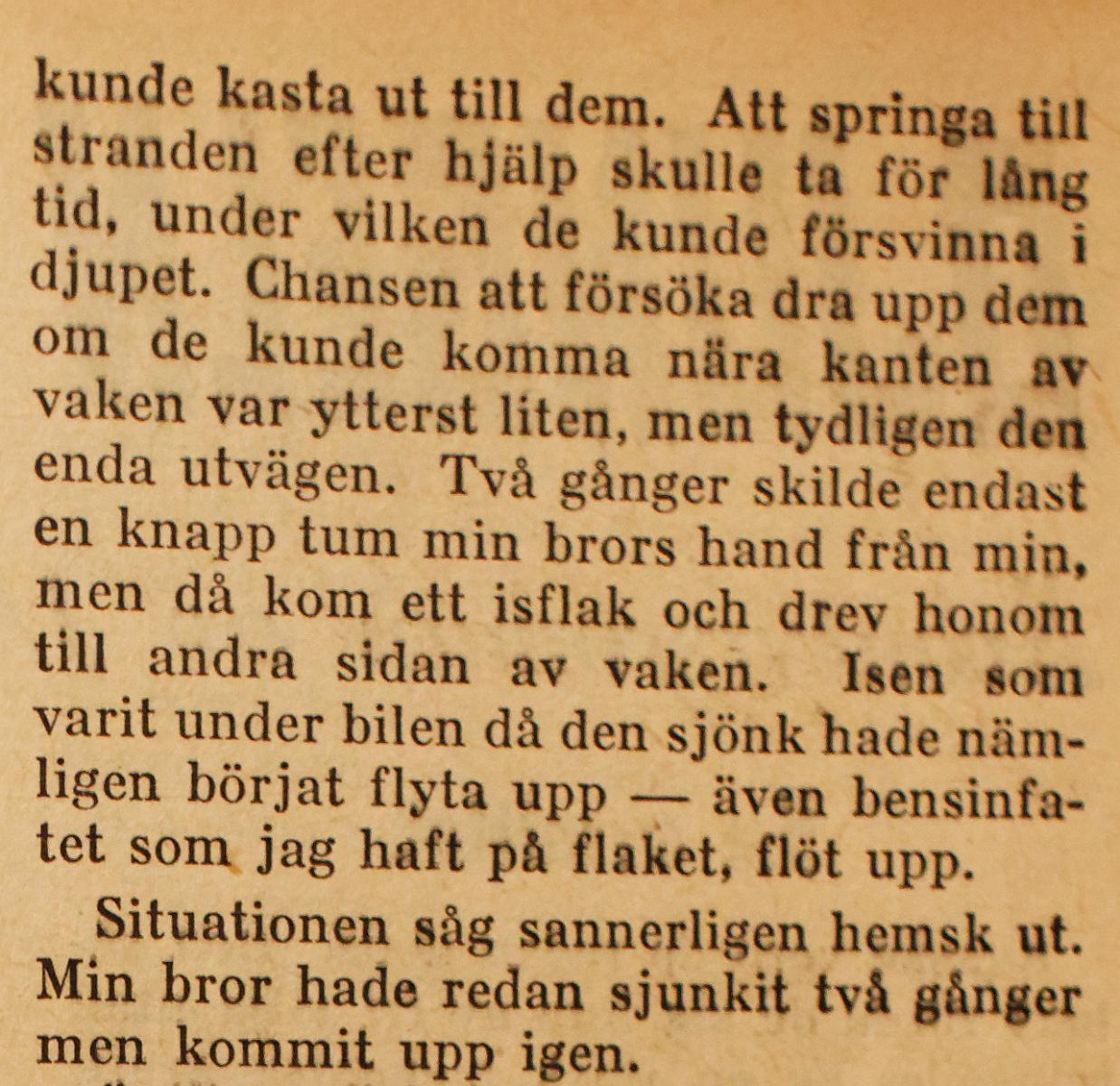 kunde kasta ut till dem. Att springa till stranden efter hjälp skulle ta för lång tid, under vilken de kunde försvinna i djupet. Chansen att försöka dra upp dem om de kunde komma nära kanten av vaken var ytterst liten, men tydligen den enda utvägen. Två gånger skilde endast en knapp tum min brors hand från min, men då kom ett isflak och drev honom till andra sidan av vaken. Isen som varit under bilen då den sjönk hade nämligen börjat flyta upp — även bensinfatet som jag haft på flaket, flöt upp.

Situationen såg sannerligen hemsk ut. Min bror hade redan sjunkit två gånger men kommit upp igen.